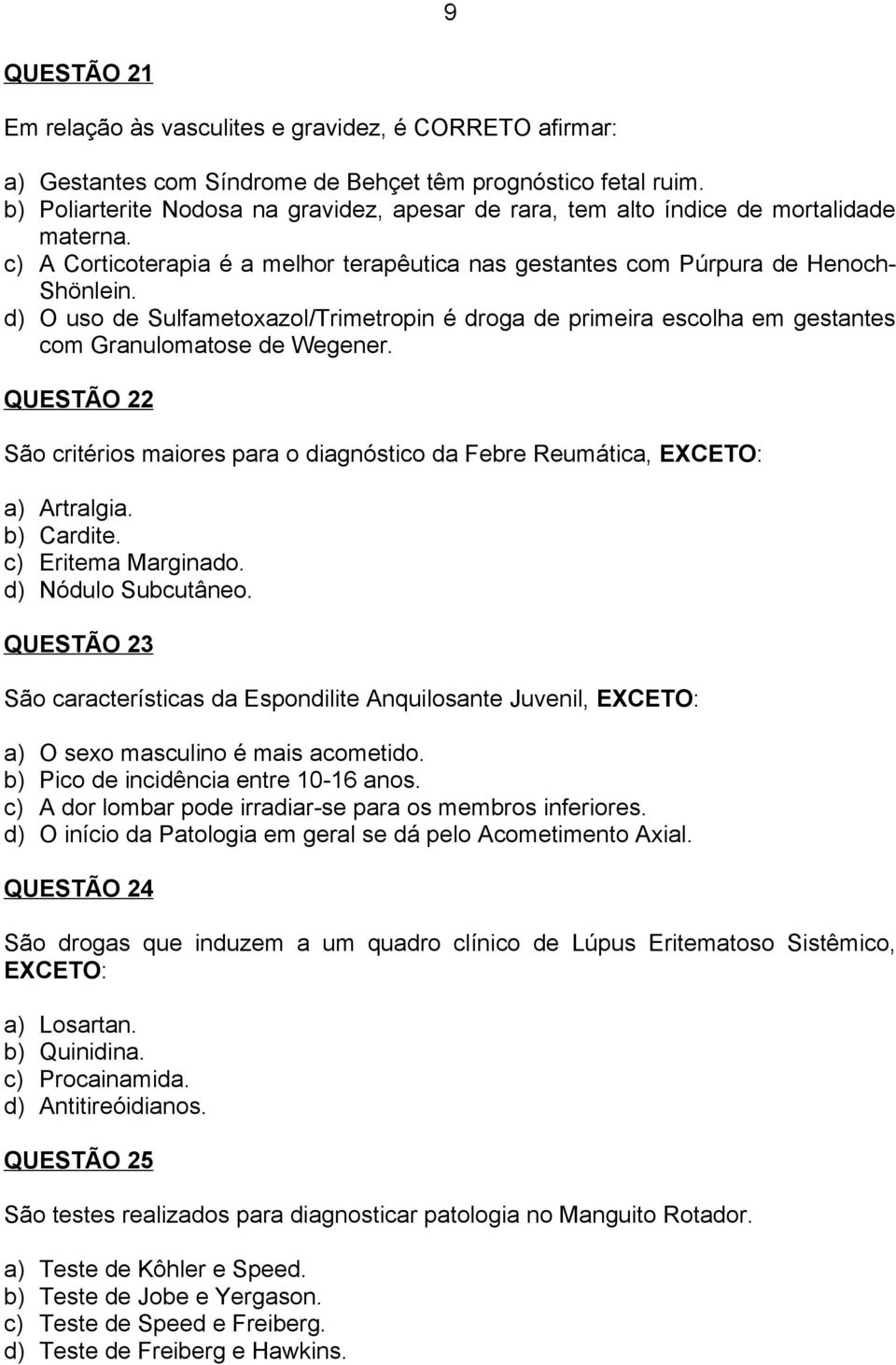 9

QUESTÃO 21

Em relação às vasculites e gravidez, é CORRETO afirmar:

a) Gestantes com Síndrome de Behçet têm prognóstico fetal ruim.
b) Poliarterite Nodosa na gravidez, apesar de rara, tem alto índice de mortalidade materna.
c) A Corticoterapia é a melhor terapêutica nas gestantes com Púrpura de Henoch-Shönlein.
d) O uso de Sulfametoxazol/Trimetropin é droga de primeira escolha em gestantes com Granulomatose de Wegener.

QUESTÃO 22

São critérios maiores para o diagnóstico da Febre Reumática, EXCETO:

a) Artralgia.
b) Cardite.
c) Eritema Marginado.
d) Nódulo Subcutâneo.

QUESTÃO 23

São características da Espondilite Anquilosante Juvenil, EXCETO:

a) O sexo masculino é mais acometido.
b) Pico de incidência entre 10-16 anos.
c) A dor lombar pode irradiar-se para os membros inferiores.
d) O início da Patologia em geral se dá pelo Acometimento Axial.

QUESTÃO 24

São drogas que induzem a um quadro clínico de Lúpus Eritematoso Sistêmico, EXCETO:

a) Losartan.
b) Quinidina.
c) Procainamida.
d) Antitireóidianos.

QUESTÃO 25

São testes realizados para diagnosticar patologia no Manguito Rotador.

a) Teste de Kôhler e Speed.
b) Teste de Jobe e Yergason.
c) Teste de Speed e Freiberg.
d) Teste de Freiberg e Hawkins.